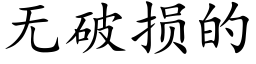 无破损的